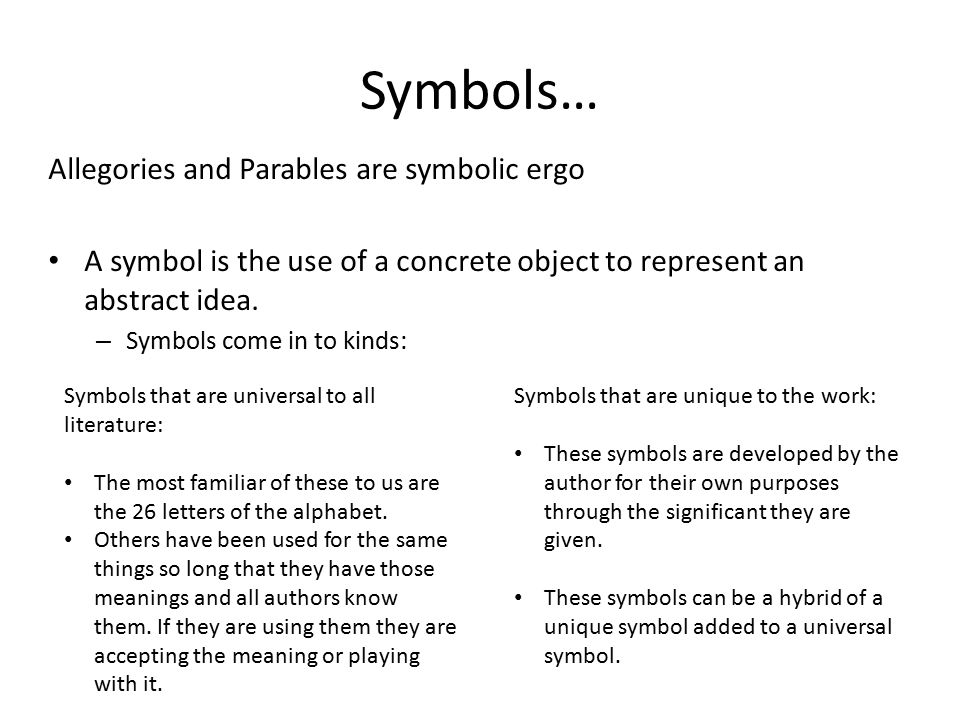 Symbols…

Allegories and Parables are symbolic ergo

• A symbol is the use of a concrete object to represent an abstract idea.
– Symbols come in to kinds:

Symbols that are universal to all literature:

• The most familiar of these to us are the 26 letters of the alphabet.
• Others have been used for the same things so long that they have those meanings and all authors know them. If they are using them they are accepting the meaning or playing with it.

Symbols that are unique to the work:

• These symbols are developed by the author for their own purposes through the significant they are given.

• These symbols can be a hybrid of a unique symbol added to a universal symbol.